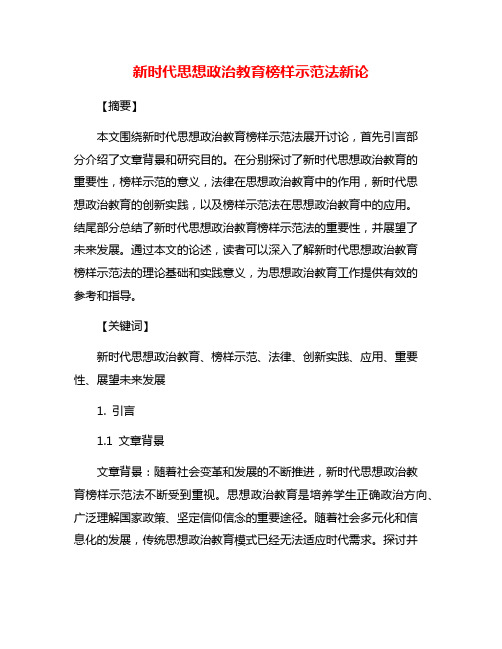 新时代思想政治教育榜样示范法新论

【摘要】

本文围绕新时代思想政治教育榜样示范法展开讨论，首先引言部分介绍了文章背景和研究目的。在分别探讨了新时代思想政治教育的重要性，榜样示范的意义，法律在思想政治教育中的作用，新时代思想政治教育的创新实践，以及榜样示范法在思想政治教育中的应用。结尾部分总结了新时代思想政治教育榜样示范法的重要性，并展望了未来发展。通过本文的论述，读者可以深入了解新时代思想政治教育榜样示范法的理论基础和实践意义，为思想政治教育工作提供有效的参考和指导。

【关键词】

新时代思想政治教育、榜样示范、法律、创新实践、应用、重要性、展望未来发展

1. 引言

1.1 文章背景

文章背景：随着社会变革和发展的不断推进，新时代思想政治教育榜样示范法不断受到重视。思想政治教育是培养学生正确政治方向、广泛理解国家政策、坚定信仰信念的重要途径。随着社会多元化和信息化的发展，传统思想政治教育模式已经无法适应时代需求。探讨并